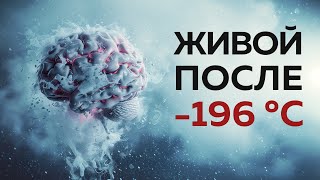 ЖИВОЙ
ПОСЛЕ
-196 °C